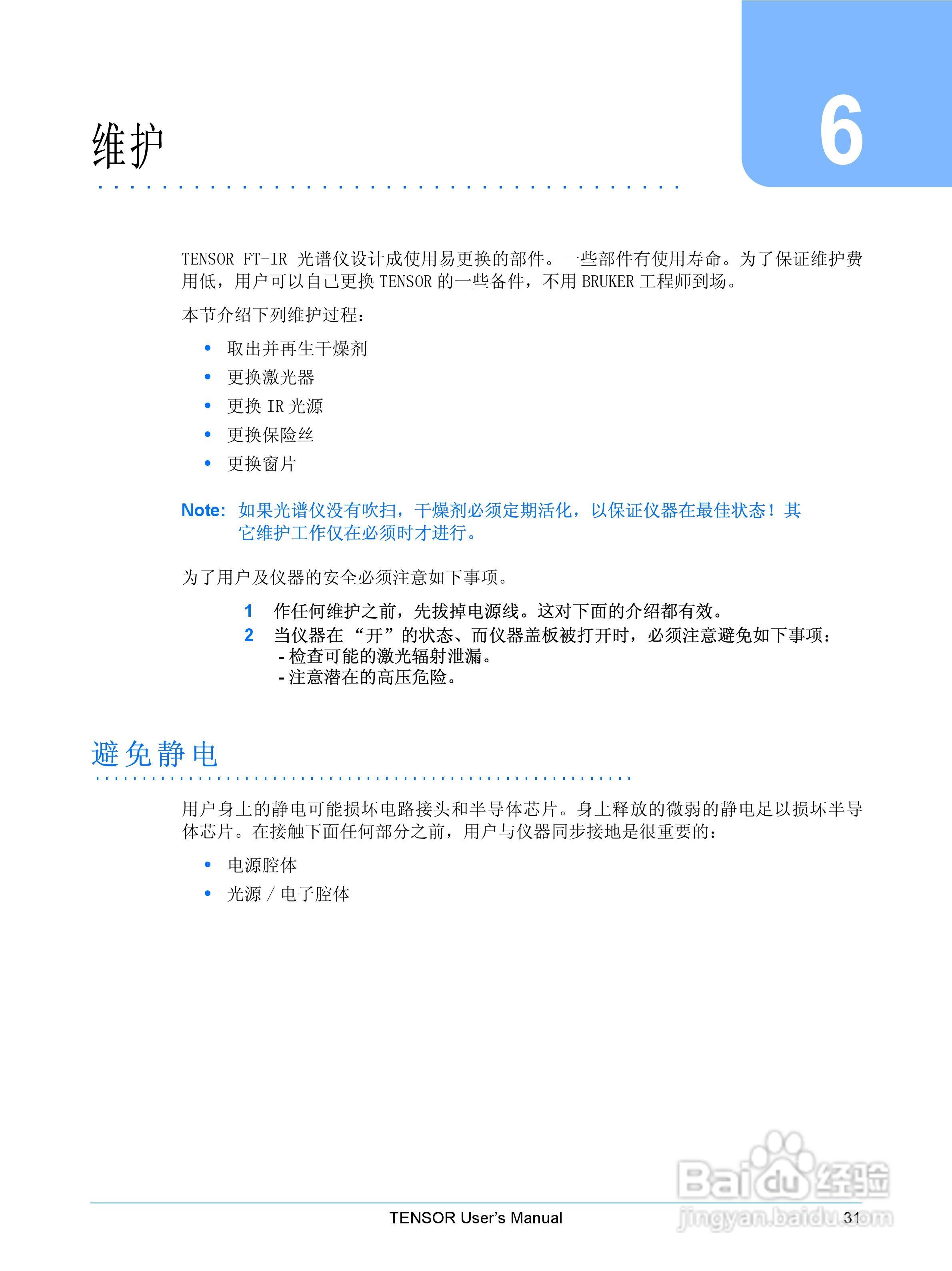 维护

6

TENSOR FT-IR 光谱仪设计成使用易更换的部件。一些部件有使用寿命。为了保证维护费用低，用户可以自己更换 TENSOR 的一些备件，不用 BRUKER 工程师到场。

本节介绍下列维护过程：

• 取出并再生干燥剂
• 更换激光器
• 更换 IR 光源
• 更换保险丝
• 更换窗片

Note: 如果光谱仪没有吹扫，干燥剂必须定期活化，以保证仪器在最佳状态！其它维护工作仅在必须时才进行。

为了用户及仪器的安全必须注意如下事项。

1 作任何维护之前，先拔掉电源线。这对下面的介绍都有效。
2 当仪器在 “开” 的状态、而仪器盖板被打开时，必须注意避免如下事项：
- 检查可能的激光辐射泄漏。
- 注意潜在的高压危险。

避免静电

用户身上的静电可能损坏电路接头和半导体芯片。身上释放的微弱的静电足以损坏半导体芯片。在接触下面任何部分之前，用户与仪器同步接地是很重要的：

• 电源腔体
• 光源 / 电子腔体

TENSOR User's Manual 31

Baidu 经验
jingyan.baidu.com